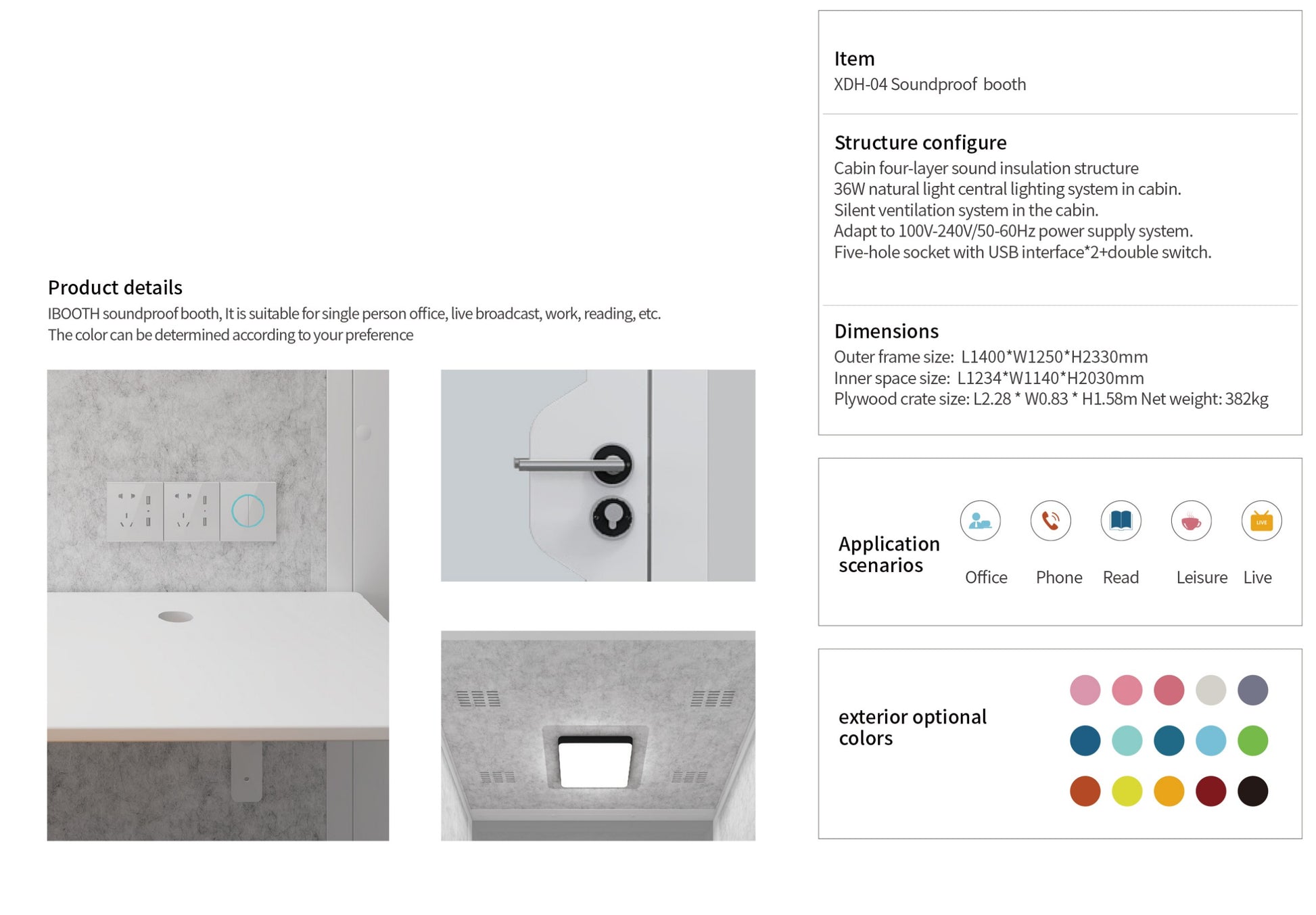 Product details

IBOOTH soundproof booth, It is suitable for single person office, live broadcast, work, reading, etc.
The color can be determined according to your preference

Item
XDH-04 Soundproof booth

Structure configure
Cabin four-layer sound insulation structure
36W natural light central lighting system in cabin.
Silent ventilation system in the cabin.
Adapt to 100V-240V/50-60Hz power supply system.
Five-hole socket with USB interface*2+double switch.

Dimensions
Outer frame size: L1400*W1250*H2330mm
Inner space size: L1234*W1140*H2030mm
Plywood crate size: L2.28 * W0.83 * H1.58m Net weight: 382kg

Application scenarios

LIVE

Office Phone Read Leisure Live

exterior optional colors